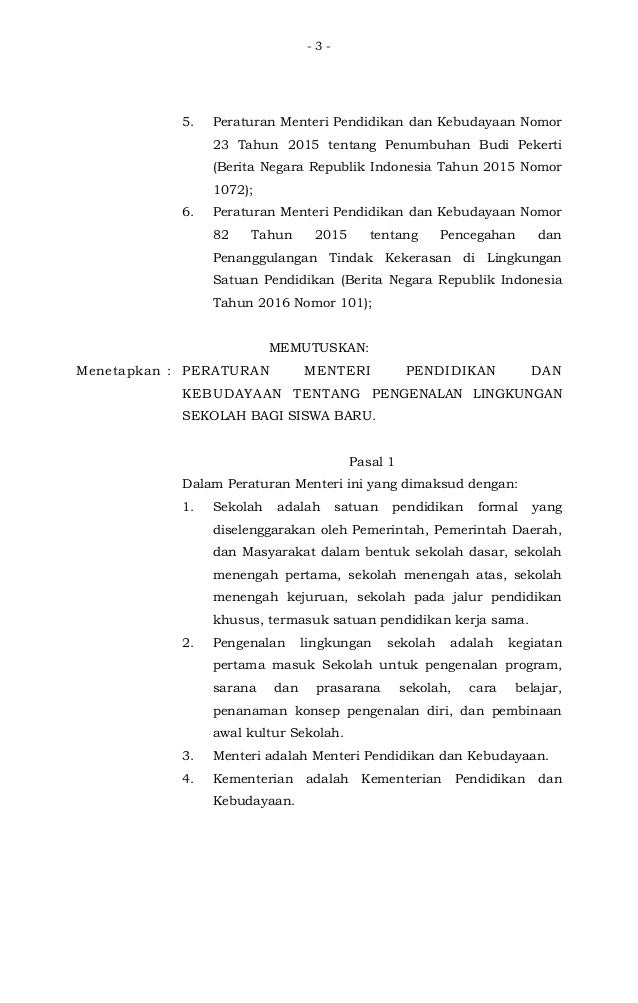 - 3 -

5. Peraturan Menteri Pendidikan dan Kebudayaan Nomor 23 Tahun 2015 tentang Penumbuhan Budi Pekerti (Berita Negara Republik Indonesia Tahun 2015 Nomor 1072);

6. Peraturan Menteri Pendidikan dan Kebudayaan Nomor 82 Tahun 2015 tentang Pencegahan dan Penanggulangan Tindak Kekerasan di Lingkungan Satuan Pendidikan (Berita Negara Republik Indonesia Tahun 2016 Nomor 101);

MEMUTUSKAN:

Menetapkan : PERATURAN MENTERI PENDIDIKAN DAN KEBUDAYAAN TENTANG PENGENALAN LINGKUNGAN SEKOLAH BAGI SISWA BARU.

Pasal 1

Dalam Peraturan Menteri ini yang dimaksud dengan:

1. Sekolah adalah satuan pendidikan formal yang diselenggarakan oleh Pemerintah, Pemerintah Daerah, dan Masyarakat dalam bentuk sekolah dasar, sekolah menengah pertama, sekolah menengah atas, sekolah menengah kejuruan, sekolah pada jalur pendidikan khusus, termasuk satuan pendidikan kerja sama.

2. Pengenalan lingkungan sekolah adalah kegiatan pertama masuk Sekolah untuk pengenalan program, sarana dan prasarana sekolah, cara belajar, penanaman konsep pengenalan diri, dan pembinaan awal kultur Sekolah.

3. Menteri adalah Menteri Pendidikan dan Kebudayaan.

4. Kementerian adalah Kementerian Pendidikan dan Kebudayaan.